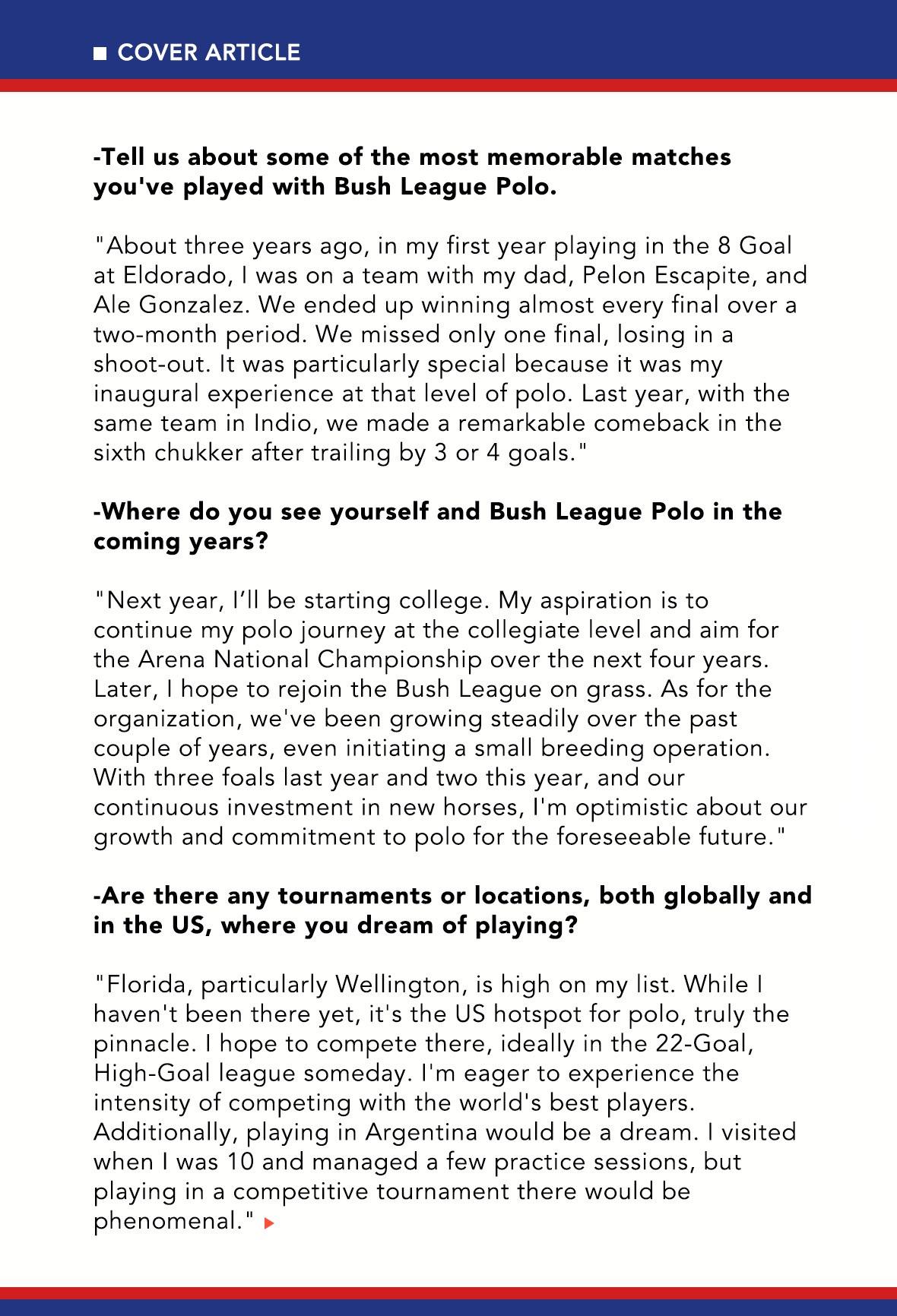 COVER ARTICLE

-Tell us about some of the most memorable matches you've played with Bush League Polo.

"About three years ago, in my first year playing in the 8 Goal at Eldorado, I was on a team with my dad, Pelon Escapite, and Ale Gonzalez. We ended up winning almost every final over a two-month period. We missed only one final, losing in a shoot-out. It was particularly special because it was my inaugural experience at that level of polo. Last year, with the same team in Indio, we made a remarkable comeback in the sixth chukker after trailing by 3 or 4 goals."

-Where do you see yourself and Bush League Polo in the coming years?

"Next year, I'll be starting college. My aspiration is to continue my polo journey at the collegiate level and aim for the Arena National Championship over the next four years. Later, I hope to rejoin the Bush League on grass. As for the organization, we've been growing steadily over the past couple of years, even initiating a small breeding operation. With three foals last year and two this year, and our continuous investment in new horses, I'm optimistic about our growth and commitment to polo for the foreseeable future."

-Are there any tournaments or locations, both globally and in the US, where you dream of playing?

"Florida, particularly Wellington, is high on my list. While I haven't been there yet, it's the US hotspot for polo, truly the pinnacle. I hope to compete there, ideally in the 22-Goal, High-Goal league someday. I'm eager to experience the intensity of competing with the world's best players. Additionally, playing in Argentina would be a dream. I visited when I was 10 and managed a few practice sessions, but playing in a competitive tournament there would be phenomenal."